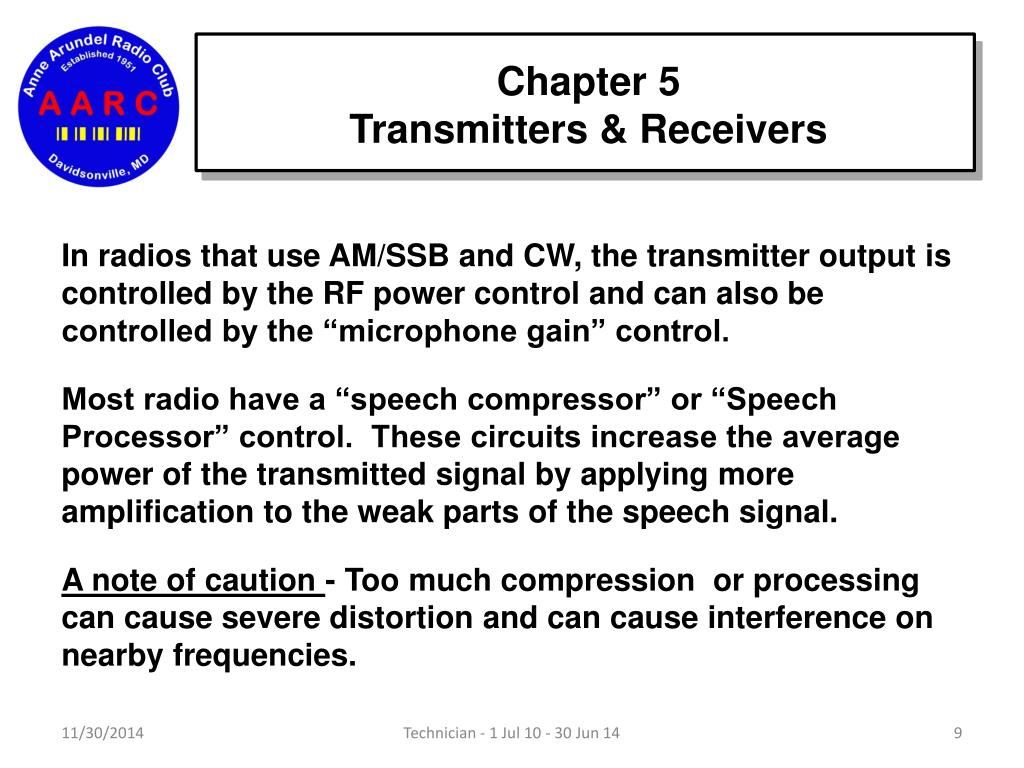 Anne Arundel Radio Club
Established 1951
A A R C
Davidsonville, MD

Chapter 5
Transmitters & Receivers

In radios that use AM/SSB and CW, the transmitter output is controlled by the RF power control and can also be controlled by the “microphone gain” control.

Most radio have a “speech compressor” or “Speech Processor” control. These circuits increase the average power of the transmitted signal by applying more amplification to the weak parts of the speech signal.

A note of caution - Too much compression or processing can cause severe distortion and can cause interference on nearby frequencies.

11/30/2014

Technician - 1 Jul 10 - 30 Jun 14

9